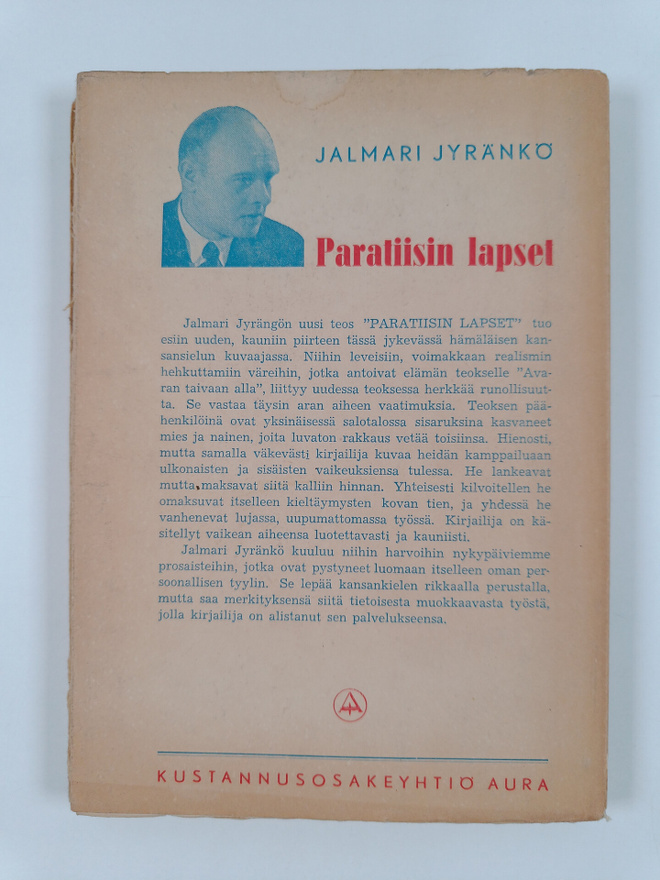 JALMARI JYRÄNKÖ

Paratiisin lapset

Jalmari Jyrängön uusi teos "PARATIISIN LAPSET" tuo esiin uuden, kauniin piirteen tässä jykevässä hämäläisen kansansielun kuvaajassa. Niihin leveisiin, voimakkaan realismin hehkuttamiin väreihin, jotka antoivat elämän teokselle "Avaran taivaan alla", liittyy uudessa teoksessa herkkää runollisuutta. Se vastaa täysin aran aiheen vaatimuksia. Teoksen päähenkilöinä ovat yksinäisessä salotalossa sisaruksina kasvaneet mies ja nainen, joita luvaton rakkaus vetää toisiinsa. Hienosti, mutta samalla väkevästi kirjailija kuvaa heidän kamppailuaan ulkonaisten ja sisäisten vaikeuksiensa tulessa. He lankeavat mutta maksavat siitä kalliin hinnan. Yhteisesti kilvoitellen he omaksuvat itselleen kieltäymysten kovan tien, ja yhdessä he vanhenevat lujassa, uupumattomassa työssä. Kirjailija on käsitellyt vaikean aiheensa luotettavasti ja kauniisti.

Jalmari Jyränkö kuuluu niihin harvoihin nykypäiviemme prosaisteihin, jotka ovat pystyneet luomaan itselleen oman persoonallisen tyylin. Se lepää kansankielen rikkaalla perustalla, mutta saa merkityksensä siitä tietoisesta muokkaavasta työstä, jolla kirjailija on alistanut sen palvelukseensa.

KUSTANNUSOSAKEYHTIÖ AURA